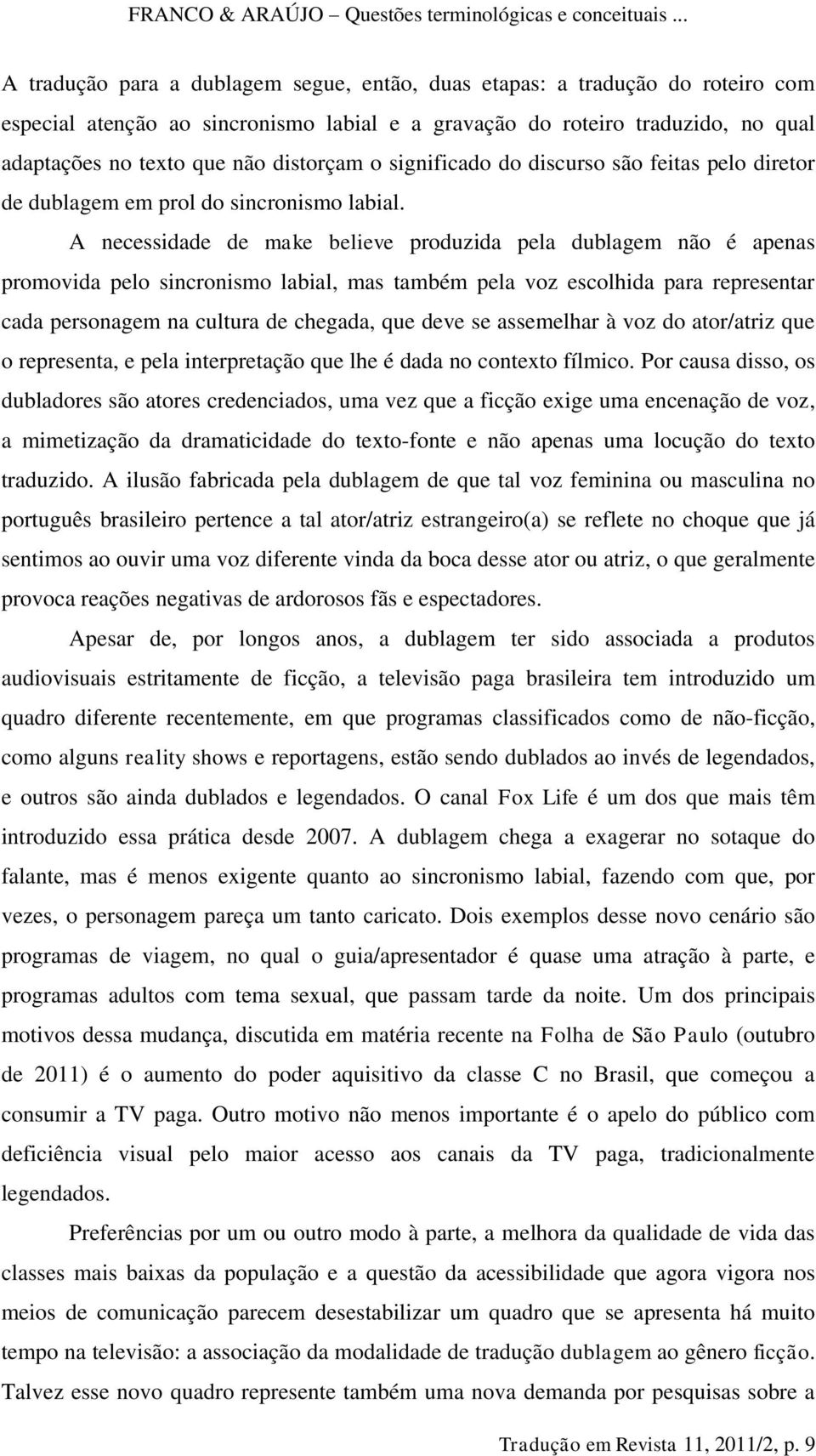 FRANCO & ARAÚJO – Questões terminológicas e conceituais ...

A tradução para a dublagem segue, então, duas etapas: a tradução do roteiro com especial atenção ao sincronismo labial e a gravação do roteiro traduzido, no qual adaptações no texto que não distorçam o significado do discurso são feitas pelo diretor de dublagem em prol do sincronismo labial.

A necessidade de make believe produzida pela dublagem não é apenas promovida pelo sincronismo labial, mas também pela voz escolhida para representar cada personagem na cultura de chegada, que deve se assemelhar à voz do ator/atriz que o representa, e pela interpretação que lhe é dada no contexto fílmico. Por causa disso, os dubladores são atores credenciados, uma vez que a ficção exige uma encenação de voz, a mimetização da dramaticidade do texto-fonte e não apenas uma locução do texto traduzido. A ilusão fabricada pela dublagem de que tal voz feminina ou masculina no português brasileiro pertence a tal ator/atriz estrangeiro(a) se reflete no choque que já sentimos ao ouvir uma voz diferente vinda da boca desse ator ou atriz, o que geralmente provoca reações negativas de ardorosos fãs e espectadores.

Apesar de, por longos anos, a dublagem ter sido associada a produtos audiovisuais estritamente de ficção, a televisão paga brasileira tem introduzido um quadro diferente recentemente, em que programas classificados como de não-ficção, como alguns reality shows e reportagens, estão sendo dublados ao invés de legendados, e outros são ainda dublados e legendados. O canal Fox Life é um dos que mais têm introduzido essa prática desde 2007. A dublagem chega a exagerar no sotaque do falante, mas é menos exigente quanto ao sincronismo labial, fazendo com que, por vezes, o personagem pareça um tanto caricato. Dois exemplos desse novo cenário são programas de viagem, no qual o guia/apresentador é quase uma atração à parte, e programas adultos com tema sexual, que passam tarde da noite. Um dos principais motivos dessa mudança, discutida em matéria recente na Folha de São Paulo (outubro de 2011) é o aumento do poder aquisitivo da classe C no Brasil, que começou a consumir a TV paga. Outro motivo não menos importante é o apelo do público com deficiência visual pelo maior acesso aos canais da TV paga, tradicionalmente legendados.

Preferências por um ou outro modo à parte, a melhora da qualidade de vida das classes mais baixas da população e a questão da acessibilidade que agora vigora nos meios de comunicação parecem desestabilizar um quadro que se apresenta há muito tempo na televisão: a associação da modalidade de tradução dublagem ao gênero ficção. Talvez esse novo quadro represente também uma nova demanda por pesquisas sobre a

Tradução em Revista 11, 2011/2, p. 9